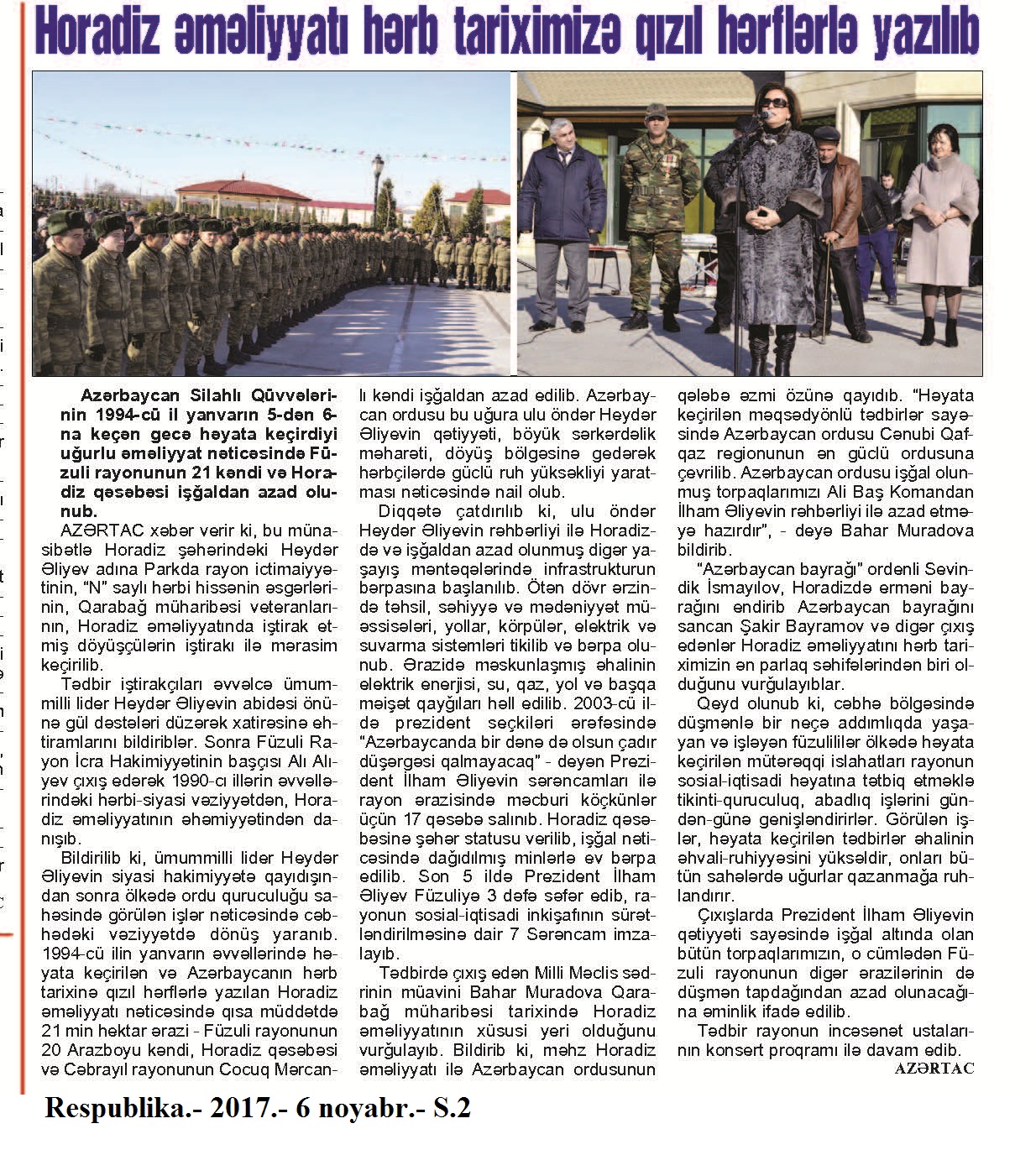 Horadiz əməliyyatı hərb tariximizə qızıl hərflərlə yazılıb

Azərbaycan Silahlı Qüvvələrinin 1994-cü il yanvarın 5-dən 6-na keçən gecə həyata keçirdiyi uğurlu əməliyyat nəticəsində Füzuli rayonunun 21 kəndi və Horadiz qəsəbəsi işğaldan azad olunub.

AZƏRTAC xəbər verir ki, bu münasibətlə Horadiz şəhərindəki Heydər Əliyev adına Parkda rayon ictimaiyyətinin, "N" saylı hərbi hissənin əsgərlərinin, Qarabağ müharibəsi veteranlarının, Horadiz əməliyyatında iştirak etmiş döyüşçülərin iştirakı ilə mərasim keçirilib.

Tədbir iştirakçıları əvvəlcə ümummilli lider Heydər Əliyevin abidəsi önünə gül dəstələri düzərək xatirəsinə ehtiramlarını bildiriblər. Sonra Füzuli Rayon İcra Hakimiyyətinin başçısı Alı Alıyev çıxış edərək 1990-cı illərin əvvəllərindəki hərbi-siyasi vəziyyətdən, Horadiz əməliyyatının əhəmiyyətindən danışıb.

Bildirilib ki, ümummilli lider Heydər Əliyevin siyasi hakimiyyətə qayıdışından sonra ölkədə ordu quruculuğu sahəsində görülən işlər nəticəsində cəbhədəki vəziyyətdə dönüş yaranıb. 1994-cü ilin yanvarın əvvəllərində həyata keçirilən və Azərbaycanın hərb tarixinə qızıl hərflərlə yazılan Horadiz əməliyyatı nəticəsində qısa müddətdə 21 min hektar ərazi - Füzuli rayonunun 20 Arazboyu kəndi, Horadiz qəsəbəsi və Cəbrayıl rayonunun Cocuq Mərcanlı kəndi işğaldan azad edilib. Azərbaycan ordusu bu uğura ulu öndər Heydər Əliyevin qətiyyəti, böyük sərkərdəlik məharəti, döyüş bölgəsinə gedərək hərbçilərdə güclü ruh yüksəkliyi yaratması nəticəsində nail olub.

Diqqətə çatdırılıb ki, ulu öndər Heydər Əliyevin rəhbərliyi ilə Horadizdə və işğaldan azad olunmuş digər yaşayış məntəqələrində infrastrukturun bərpasına başlanılıb. Ötən dövr ərzində təhsil, səhiyyə və mədəniyyət müəssisələri, yollar, körpülər, elektrik və suvarma sistemləri tikilib və bərpa olunub. Ərazidə məskunlaşmış əhalinin elektrik enerjisi, su, qaz, yol və başqa məişət qayğıları həll edilib. 2003-cü ildə prezident seçkiləri ərəfəsində "Azərbaycanda bir dənə də olsun çadır düşərgəsi qalmayacaq" - deyən Prezident İlham Əliyevin sərəncamları ilə rayon ərazisində məcburi köçkünlər üçün 17 qəsəbə salınıb. Horadiz qəsəbəsinə şəhər statusu verilib, işğal nəticəsində dağıdılmış minlərlə ev bərpa edilib. Son 5 ildə Prezident İlham Əliyev Füzuliyə 3 dəfə səfər edib, rayonun sosial-iqtisadi inkişafının sürətləndirilməsinə dair 7 Sərəncam imzalayıb.

Tədbirdə çıxış edən Milli Məclis sədrinin müavini Bahar Muradova Qarabağ müharibəsi tarixində Horadiz əməliyyatının xüsusi yeri olduğunu vurğulayıb. Bildirib ki, məhz Horadiz əməliyyatı ilə Azərbaycan ordusunun qələbə əzmi özünə qayıdıb. "Həyata keçirilən məqsədyönlü tədbirlər sayəsində Azərbaycan ordusu Cənubi Qafqaz regionunun ən güclü ordusuna çevrilib. Azərbaycan ordusu işğal olunmuş torpaqlarımızı Ali Baş Komandan İlham Əliyevin rəhbərliyi ilə azad etməyə hazırdır", - deyə Bahar Muradova bildirib.

"Azərbaycan bayrağı" ordenli Sevindik İsmayılov, Horadizdə erməni bayrağını endirib Azərbaycan bayrağını sancan Şakir Bayramov və digər çıxış edənlər Horadiz əməliyyatını hərb tariximizin ən parlaq səhifələrindən biri olduğunu vurğulayıblar.

Qeyd olunub ki, cəbhə bölgəsində düşmənlə bir neçə addımlıqda yaşayan və işləyən füzulililər ölkədə həyata keçirilən mütərəqqi islahatları rayonun sosial-iqtisadi həyatına tətbiq etməklə tikinti-quruculuq, abadlıq işlərini gündən-günə genişləndirirlər. Görülən işlər, həyata keçirilən tədbirlər əhalinin əhvali-ruhiyyəsini yüksəldir, onları bütün sahələrdə uğurlar qazanmağa ruhlandırır.

Çıxışlarda Prezident İlham Əliyevin qətiyyəti sayəsində işğal altında olan bütün torpaqlarımızın, o cümlədən Füzuli rayonunun digər ərazilərinin də düşmən tapdağından azad olunacağına əminlik ifadə edilib.

Tədbir rayonun incəsənət ustalarının konsert proqramı ilə davam edib.

AZƏRTAC

Respublika.- 2017.- 6 noyabr.- S.2